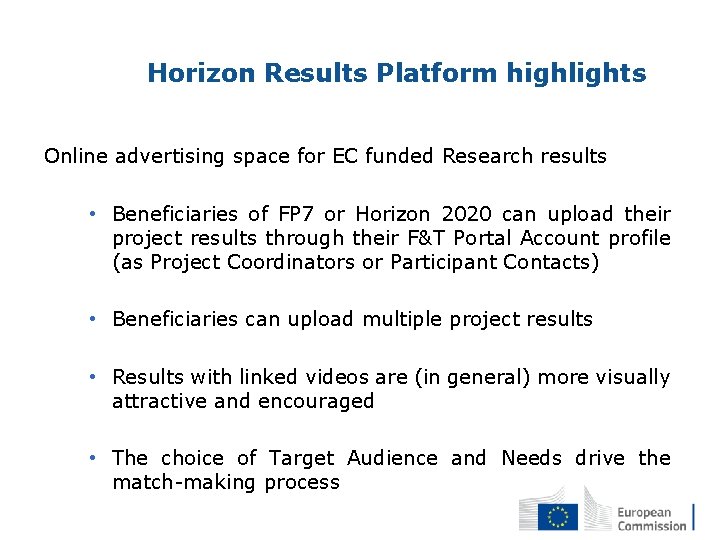 Horizon Results Platform highlights

Online advertising space for EC funded Research results

• Beneficiaries of FP7 or Horizon 2020 can upload their project results through their F&T Portal Account profile (as Project Coordinators or Participant Contacts)

• Beneficiaries can upload multiple project results

• Results with linked videos are (in general) more visually attractive and encouraged

• The choice of Target Audience and Needs drive the match-making process

European
Commission